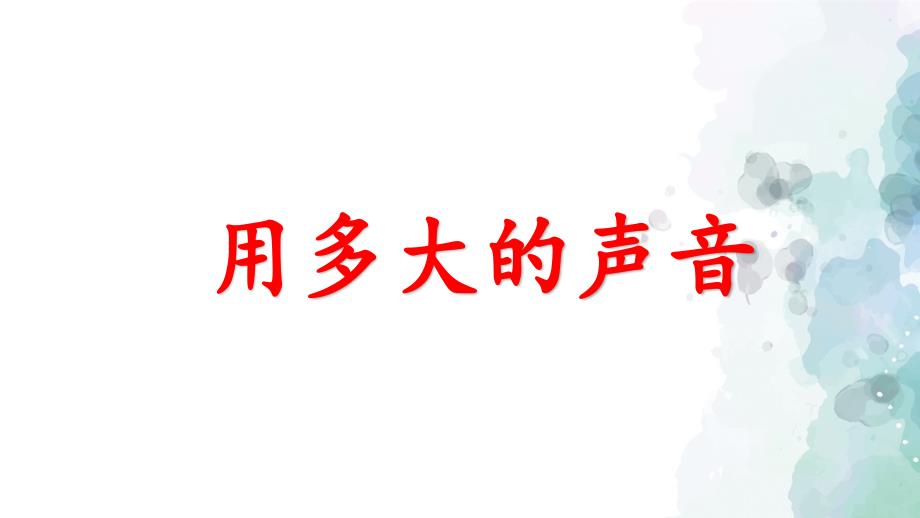 用多大的声音